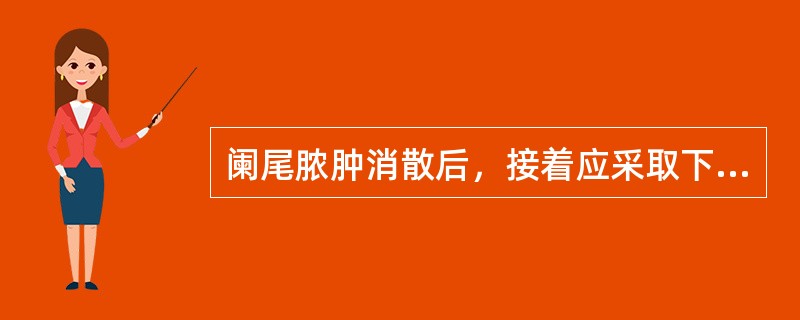 阑尾脓肿消散后，接着应采取下...